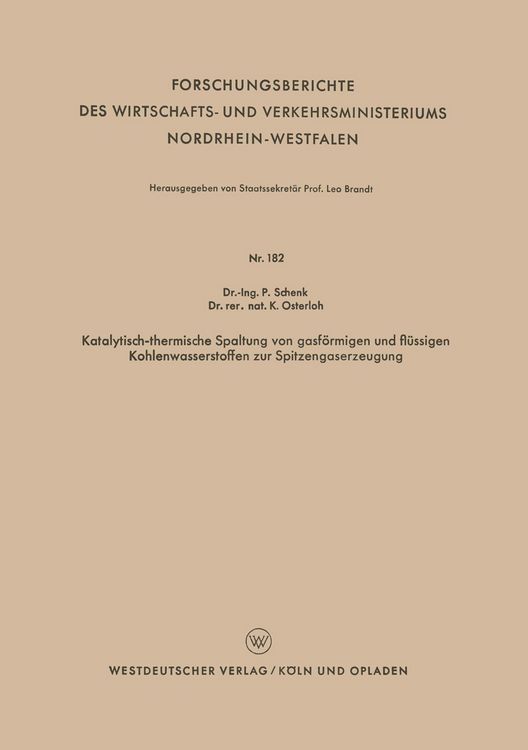 FORSCHUNGSBERICHTE
DES WIRTSCHAFTS- UND VERKEHRSMINISTERIUMS
NORDRHEIN-WESTFALEN

Herausgegeben von Staatssekretär Prof. Leo Brandt

Nr. 182

Dr.-Ing. P. Schenk
Dr. rer. nat. K. Osterloh

Katalytisch-thermische Spaltung von gasförmigen und flüssigen Kohlenwasserstoffen zur Spitzengaserzeugung

W

WESTDEUTSCHER VERLAG / KÖLN UND OPLADEN